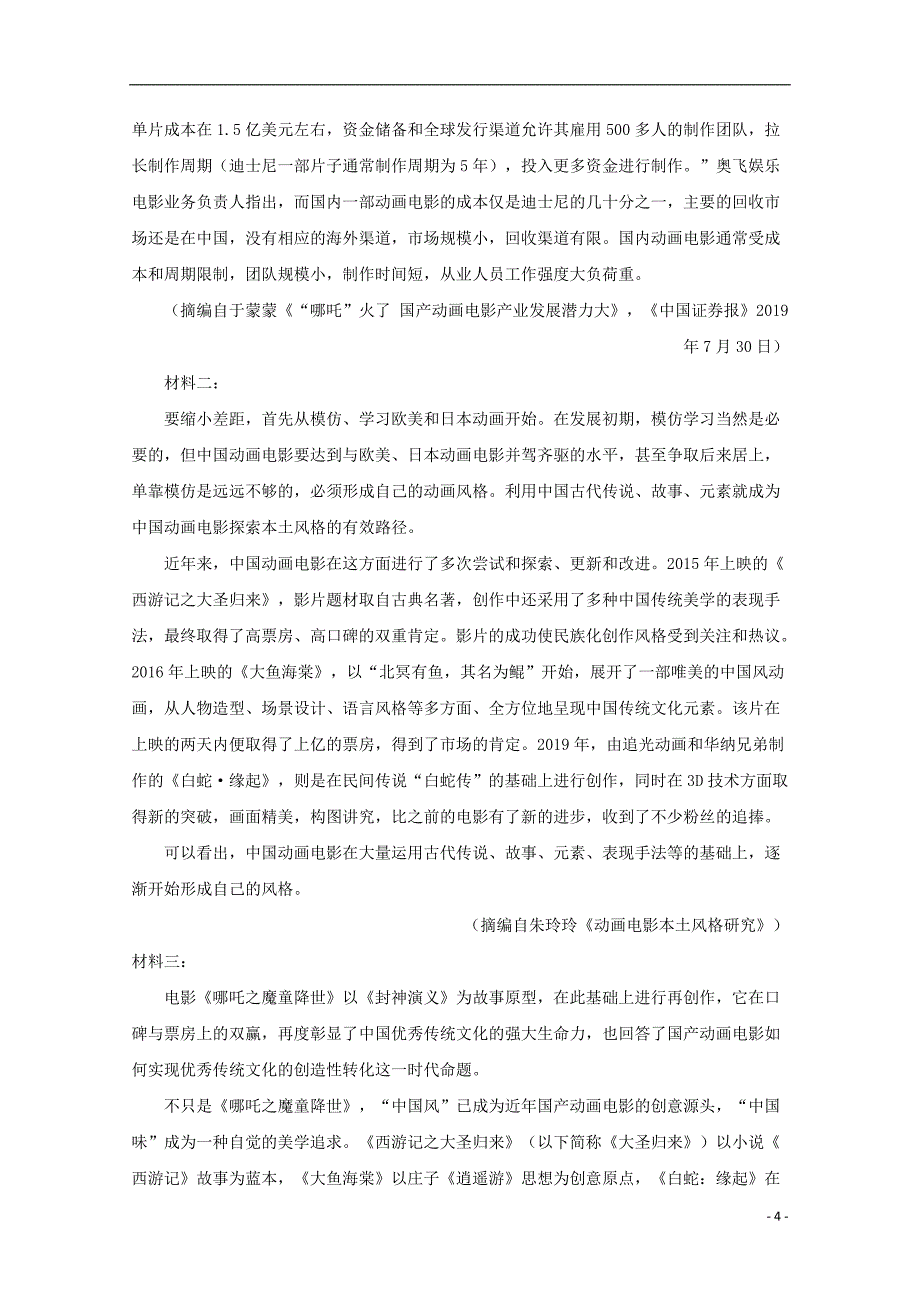 单片成本在1.5亿美元左右，资金储备和全球发行渠道允许其雇用500多人的制作团队，拉长制作周期（迪士尼一部片子通常制作周期为5年），投入更多资金进行制作。”奥飞娱乐电影业务负责人指出，而国内一部动画电影的成本仅是迪士尼的几十分之一，主要的回收市场还是在中国，没有相应的海外渠道，市场规模小，回收渠道有限。国内动画电影通常受成本和周期限制，团队规模小，制作时间短，从业人员工作强度大负荷重。

（摘编自于蒙蒙《“哪吒”火了 国产动画电影产业发展潜力大》，《中国证券报》2019年7月30日）

材料二：

要缩小差距，首先从模仿、学习欧美和日本动画开始。在发展初期，模仿学习当然是必要的，但中国动画电影要达到与欧美、日本动画电影并驾齐驱的水平，甚至争取后来居上，单靠模仿是远远不够的，必须形成自己的动画风格。利用中国古代传说、故事、元素就成为中国动画电影探索本土风格的有效路径。

近年来，中国动画电影在这方面进行了多次尝试和探索、更新和改进。2015年上映的《西游记之大圣归来》，影片题材取自古典名著，创作中还采用了多种中国传统美学的表现手法，最终取得了高票房、高口碑的双重肯定。影片的成功使民族化创作风格受到关注和热议。2016年上映的《大鱼海棠》，以“北冥有鱼，其名为鲲”开始，展开了一部唯美的中国风动画，从人物造型、场景设计、语言风格等多方面、全方位地呈现中国传统文化元素。该片在上映的两天内便取得了上亿的票房，得到了市场的肯定。2019年，由追光动画和华纳兄弟制作的《白蛇·缘起》，则是在民间传说“白蛇传”的基础上进行创作，同时在3D技术方面取得新的突破，画面精美，构图讲究，比之前的电影有了新的进步，收到了不少粉丝的追捧。

可以看出，中国动画电影在大量运用古代传说、故事、元素、表现手法等的基础上，逐渐开始形成自己的风格。

（摘编自朱玲玲《动画电影本土风格研究》）

材料三：

电影《哪吒之魔童降世》以《封神演义》为故事原型，在此基础上进行再创作，它在口碑与票房上的双赢，再度彰显了中国优秀传统文化的强大生命力，也回答了国产动画电影如何实现优秀传统文化的创造性转化这一时代命题。

不只是《哪吒之魔童降世》，“中国风”已成为近年国产动画电影的创意源头，“中国味”成为一种自觉的美学追求。《西游记之大圣归来》（以下简称《大圣归来》）以小说《西游记》故事为蓝本，《大鱼海棠》以庄子《逍遥游》思想为创意原点，《白蛇：缘起》在

- 4 -